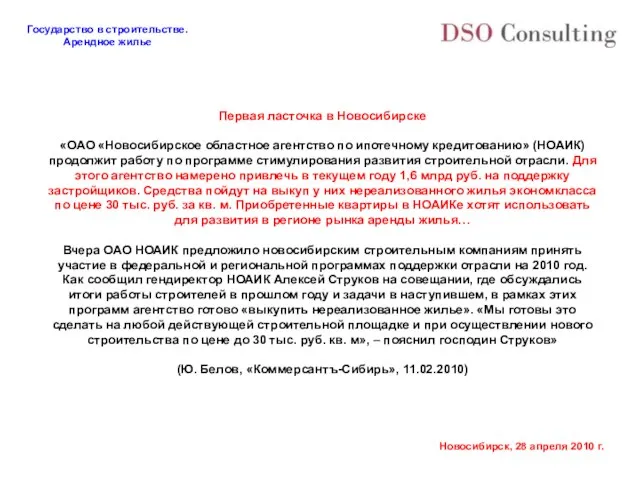 Государство в строительстве. Арендное жилье

DSO Consulting

Первая ласточка в Новосибирске

«ОАО «Новосибирское областное агентство по ипотечному кредитованию» (НОАИК) продолжит работу по программе стимулирования развития строительной отрасли. Для этого агентство намерено привлечь в текущем году 1,6 млрд руб. на поддержку застройщиков. Средства пойдут на выкуп у них нереализованного жилья экономкласса по цене 30 тыс. руб. за кв. м. Приобретенные квартиры в НОАИКе хотят использовать для развития в регионе рынка аренды жилья…

Вчера ОАО НОАИК предложило новосибирским строительным компаниям принять участие в федеральной и региональной программах поддержки отрасли на 2010 год. Как сообщил гендиректор НОАИК Алексей Струков на совещании, где обсуждались итоги работы строителей в прошлом году и задачи в наступившем, в рамках этих программ агентство готово «выкупить нереализованное жилье». «Мы готовы это сделать на любой действующей строительной площадке и при осуществлении нового строительства по цене до 30 тыс. руб. кв. м», – пояснил господин Струков»

(Ю. Белов, «Коммерсантъ-Сибирь», 11.02.2010)

Новосибирск, 28 апреля 2010 г.